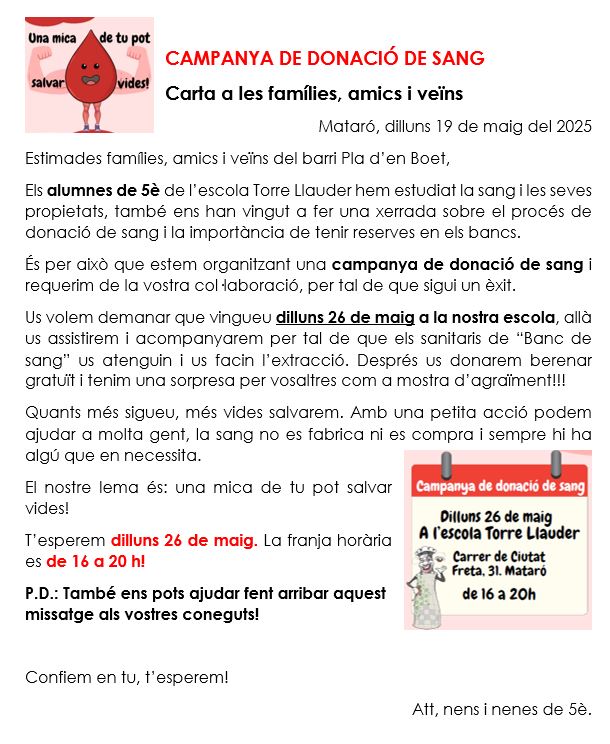 Una mica de tu pot salvar vides!

CAMPANYA DE DONACIÓ DE SANG

Carta a les famílies, amics i veïns

Mataró, dilluns 19 de maig del 2025

Estimades famílies, amics i veïns del barri Pla d'en Boet,

Els alumnes de 5è de l'escola Torre Llauder hem estudiat la sang i les seves propietats, també ens han vingut a fer una xerrada sobre el procés de donació de sang i la importància de tenir reserves en els bancs.

És per això que estem organitzant una campanya de donació de sang i requerim de la vostra col·laboració, per tal de que sigui un èxit.

Us volem demanar que vingueu dilluns 26 de maig a la nostra escola, allà us assistirem i acompanyarem per tal de que els sanitaris de "Banc de sang" us atenguin i us facin l'extracció. Després us donarem berenar gratuït i tenim una sorpresa per vosaltres com a mostra d'agraïment!!!

Quants més sigueu, més vides salvarem. Amb una petita acció podem ajudar a molta gent, la sang no es fabrica ni es compra i sempre hi ha algú que en necessita.

El nostre lema és: una mica de tu pot salvar vides!

T'esperem dilluns 26 de maig. La franja horària es de 16 a 20 h!

P.D.: També ens pots ajudar fent arribar aquest missatge als vostres coneguts!

Campanya de donació de sang

Dilluns 26 de maig
A l'escola Torre Llauder
Carrer de Ciutat Freta, 31. Mataró
de 16 a 20h

Confiem en tu, t'esperem!

Att, nens i nenes de 5è.